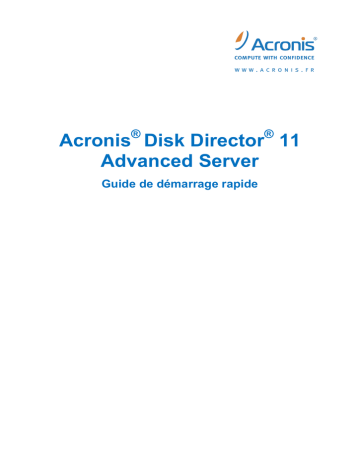 Acronis®
COMPUTE WITH CONFIDENCE
WWW.ACRONIS.FR

Acronis® Disk Director® 11 Advanced Server

Guide de démarrage rapide